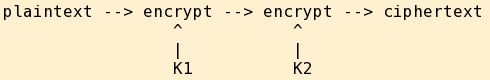 plaintext --> encrypt --> encrypt --> ciphertext
^ ^
| |
K1 K2